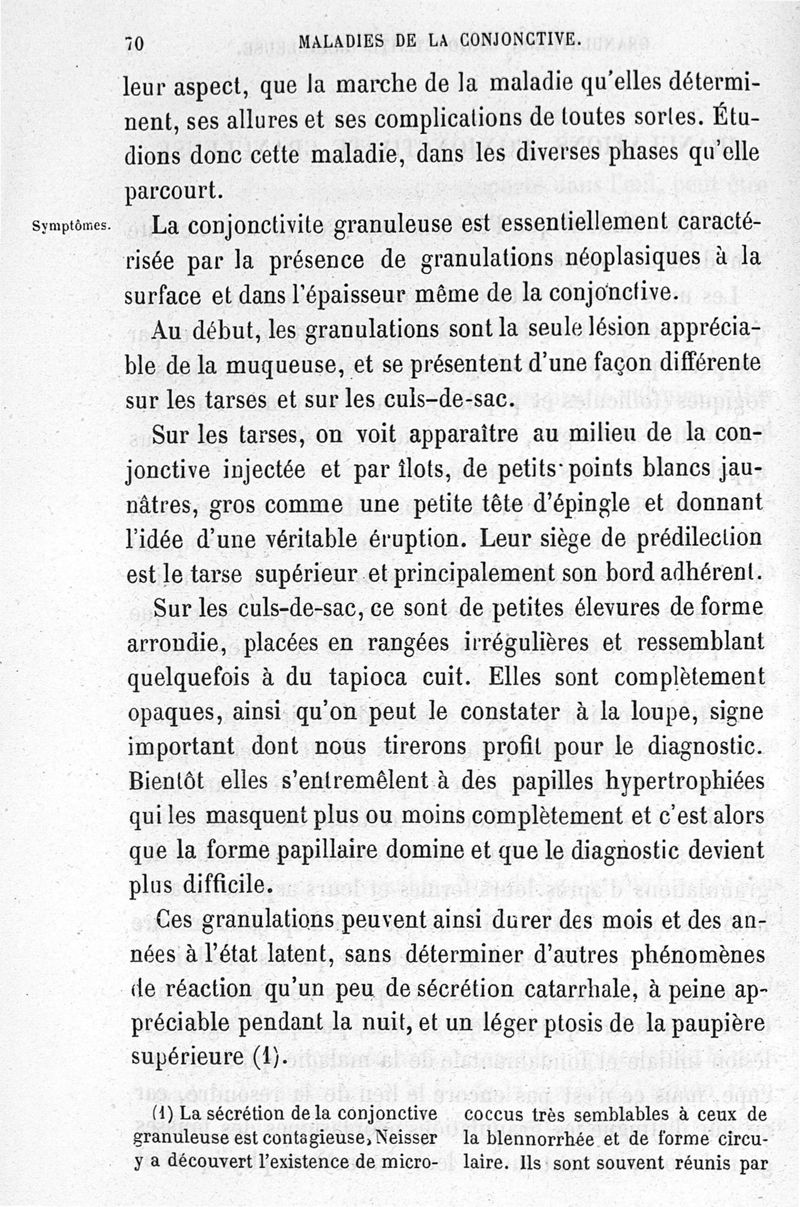 70 MALADIES DE LA CONJONCTIVE.

leur aspect, que la marche de la maladie qu'elles déterminent, ses allures et ses complications de toutes sortes. Étudions donc cette maladie, dans les diverses phases qu'elle parcourt.

Symptômes.

La conjonctivite granuleuse est essentiellement caractérisée par la présence de granulations néoplasiques à la surface et dans l'épaisseur même de la conjonctive.

Au début, les granulations sont la seule lésion appréciable de la muqueuse, et se présentent d'une façon différente sur les tarses et sur les culs-de-sac.

Sur les tarses, on voit apparaître au milieu de la conjonctive injectée et par îlots, de petits points blancs jaunâtres, gros comme une petite tête d'épingle et donnant l'idée d'une véritable éruption. Leur siège de prédilection est le tarse supérieur et principalement son bord adhérent.

Sur les culs-de-sac, ce sont de petites élevures de forme arrondie, placées en rangées irrégulières et ressemblant quelquefois à du tapioca cuit. Elles sont complètement opaques, ainsi qu'on peut le constater à la loupe, signe important dont nous tirerons profit pour le diagnostic. Bientôt elles s'entremêlent à des papilles hypertrophiées qui les masquent plus ou moins complètement et c'est alors que la forme papillaire domine et que le diagnostic devient plus difficile.

Ces granulations peuvent ainsi durer des mois et des années à l'état latent, sans déterminer d'autres phénomènes de réaction qu'un peu de sécrétion catarrhale, à peine appréciable pendant la nuit, et un léger ptosis de la paupière supérieure (1).

(1) La sécrétion de la conjonctive granuleuse est contagieuse, Neisser y a découvert l'existence de micrococcus très semblables à ceux de la blennorrhée et de forme circulaire. Ils sont souvent réunis par